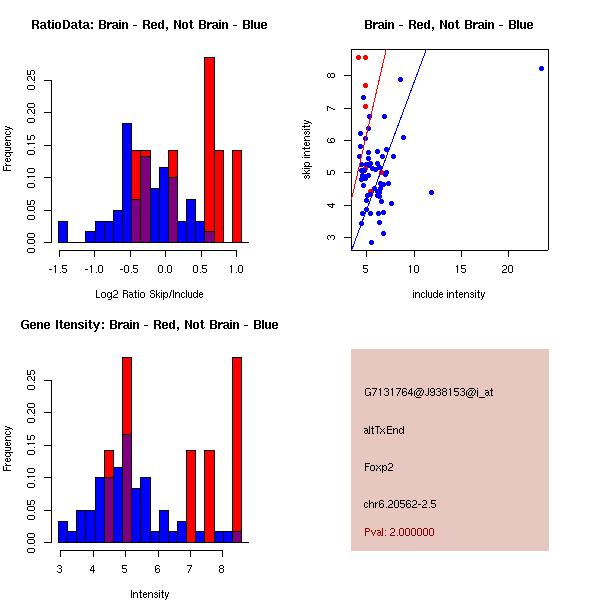 RatioData: Brain - Red, Not Brain - Blue

Frequency

0.00 0.05 0.10 0.15 0.20 0.25

-1.5 -1.0 -0.5 0.0 0.5 1.0

Log2 Ratio Skip/Include

Brain - Red, Not Brain - Blue

skip intensity

3 4 5 6 7 8

5 10 15 20

include intensity

Gene Itensity: Brain - Red, Not Brain - Blue

Frequency

0.00 0.05 0.10 0.15 0.20 0.25

3 4 5 6 7 8

Intensity

G7131764@J938153@i_at

altTxEnd

Foxp2

chr6.20562-2.5

Pval: 2.000000